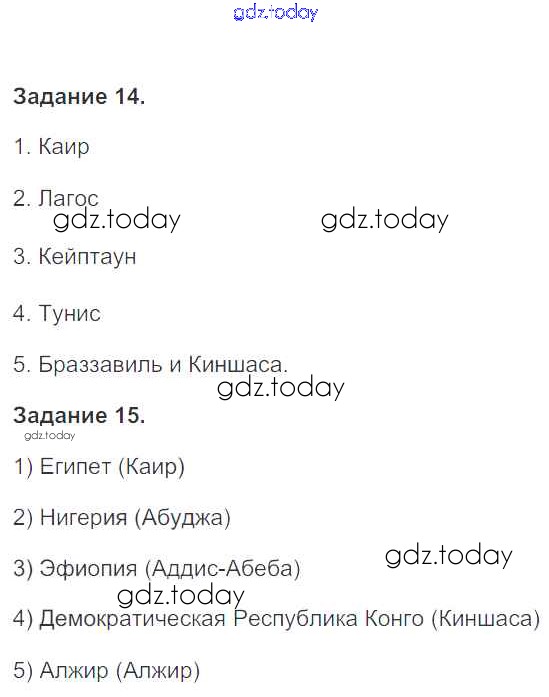 Задание 14.

1. Каир

2. Лагос

3. Кейптаун

4. Тунис

5. Браззавиль и Киншаса.

Задание 15.

1) Египет (Каир)

2) Нигерия (Абуджа)

3) Эфиопия (Аддис-Абеба)

4) Демократическая Республика Конго (Киншаса)

5) Алжир (Алжир)

gdz.today